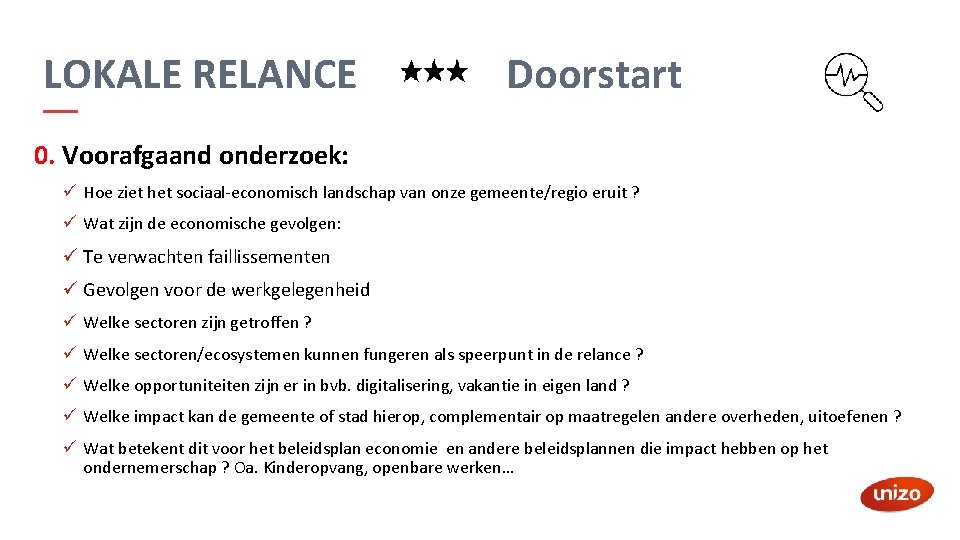 LOKALE RELANCE ★★★ Doorstart

0. Voorafgaand onderzoek:

✓ Hoe ziet het sociaal-economisch landschap van onze gemeente/regio eruit ?

✓ Wat zijn de economische gevolgen:

✓ Te verwachten faillissementen

✓ Gevolgen voor de werkgelegenheid

✓ Welke sectoren zijn getroffen ?

✓ Welke sectoren/ecosystemen kunnen fungeren als speerpunt in de relance ?

✓ Welke opportuniteiten zijn er in bvb. digitalisering, vakantie in eigen land ?

✓ Welke impact kan de gemeente of stad hierop, complementair op maatregelen andere overheden, uitoefenen ?

✓ Wat betekent dit voor het beleidsplan economie en andere beleidsplannen die impact hebben op het ondernemerschap ? Oa. Kinderopvang, openbare werken…

unizo